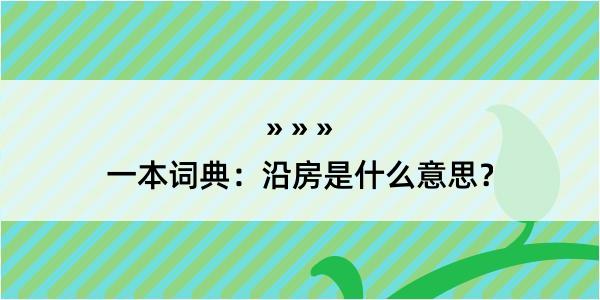 » » »

一本词典：沿房是什么意思？